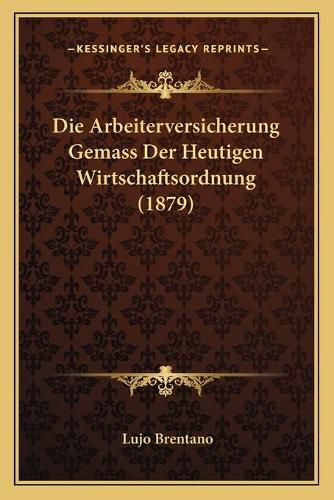 —KESSINGER'S LEGACY REPRINTS—

Die Arbeiterversicherung Gemass Der Heutigen Wirtschaftsordnung (1879)

Lujo Brentano